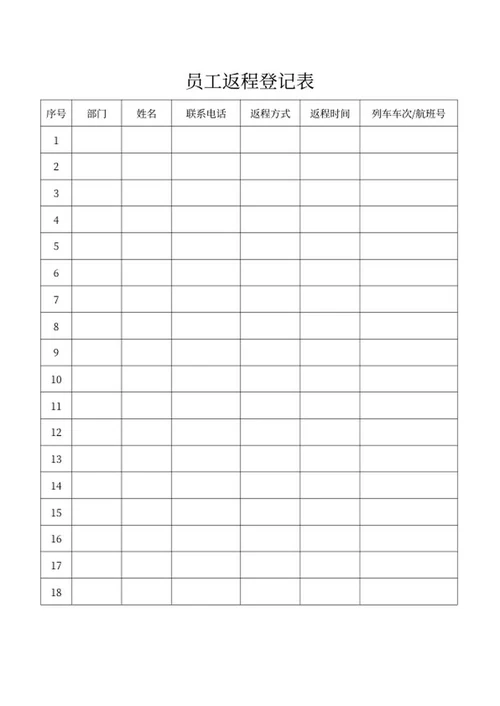 员工返程登记表

| 序号 | 部门 | 姓名 | 联系电话 | 返程方式 | 返程时间 | 列车车次/航班号 |
|---|---|---|---|---|---|---|
| 1 | | | | | | |
| 2 | | | | | | |
| 3 | | | | | | |
| 4 | | | | | | |
| 5 | | | | | | |
| 6 | | | | | | |
| 7 | | | | | | |
| 8 | | | | | | |
| 9 | | | | | | |
| 10 | | | | | | |
| 11 | | | | | | |
| 12 | | | | | | |
| 13 | | | | | | |
| 14 | | | | | | |
| 15 | | | | | | |
| 16 | | | | | | |
| 17 | | | | | | |
| 18 | | | | | | |